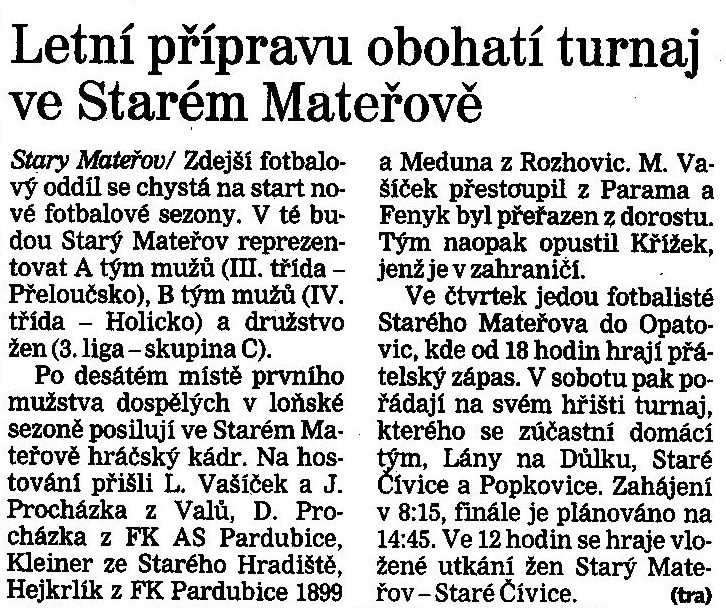 Letní přípravu obohatí turnaj ve Starém Mateřově

Stary Mateřov/ Zdejší fotbalový oddíl se chystá na start nové fotbalové sezony. V té budou Starý Mateřov reprezentovat A tým mužů (III. třída – Přeloučsko), B tým mužů (IV. třída – Holicko) a družstvo žen (3. liga – skupina C).

Po desátém místě prvního mužstva dospělých v loňské sezoně posilují ve Starém Mateřově hráčský kádr. Na hostování přišli L. Vašíček a J. Procházka z Valů, D. Procházka z FK AS Pardubice, Kleiner ze Starého Hradiště, Hejkrlík z FK Pardubice 1899 a Meduna z Rozhovic. M. Vašíček přestoupil z Parama a Fenyk byl přeřazen z dorostu. Tým naopak opustil Křížek, jenž je v zahraničí.

Ve čtvrtek jedou fotbalisté Starého Mateřova do Opatovic, kde od 18 hodin hrají přátelský zápas. V sobotu pak pořádají na svém hřišti turnaj, kterého se zúčastní domácí tým, Lány na Důlku, Staré Čívice a Popkovice. Zahájení v 8:15, finále je plánováno na 14:45. Ve 12 hodin se hraje vložené utkání žen Starý Mateřov – Staré Čívice. (tra)